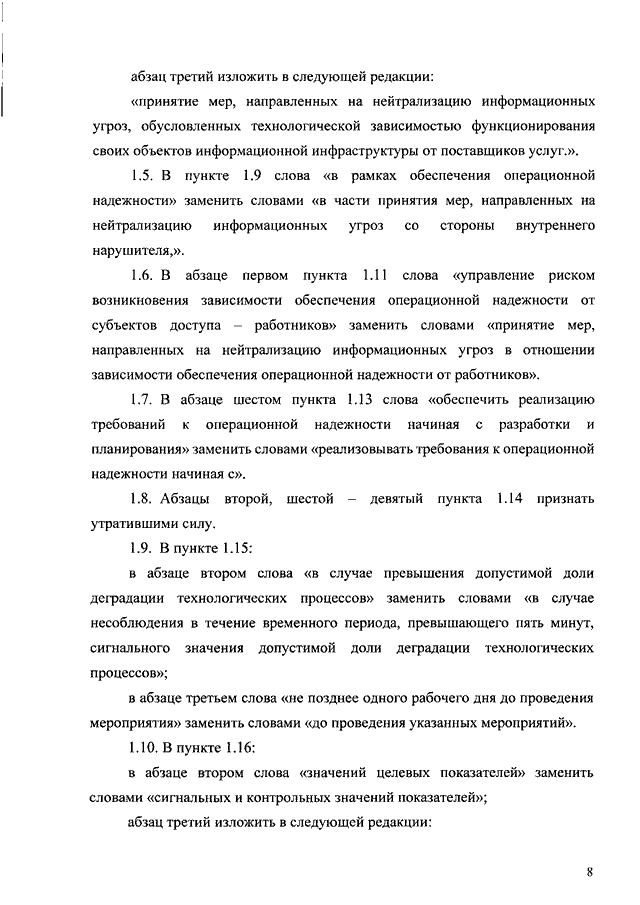 абзац третий изложить в следующей редакции:

«принятие мер, направленных на нейтрализацию информационных угроз, обусловленных технологической зависимостью функционирования своих объектов информационной инфраструктуры от поставщиков услуг.».

1.5. В пункте 1.9 слова «в рамках обеспечения операционной надежности» заменить словами «в части принятия мер, направленных на нейтрализацию информационных угроз со стороны внутреннего нарушителя,».

1.6. В абзаце первом пункта 1.11 слова «управление риском возникновения зависимости обеспечения операционной надежности от субъектов доступа – работников» заменить словами «принятие мер, направленных на нейтрализацию информационных угроз в отношении зависимости обеспечения операционной надежности от работников».

1.7. В абзаце шестом пункта 1.13 слова «обеспечить реализацию требований к операционной надежности начиная с разработки и планирования» заменить словами «реализовывать требования к операционной надежности начиная с».

1.8. Абзацы второй, шестой – девятый пункта 1.14 признать утратившими силу.

1.9. В пункте 1.15:

в абзаце втором слова «в случае превышения допустимой доли деградации технологических процессов» заменить словами «в случае несоблюдения в течение временного периода, превышающего пять минут, сигнального значения допустимой доли деградации технологических процессов»;

в абзаце третьем слова «не позднее одного рабочего дня до проведения мероприятия» заменить словами «до проведения указанных мероприятий».

1.10. В пункте 1.16:

в абзаце втором слова «значений целевых показателей» заменить словами «сигнальных и контрольных значений показателей»;

абзац третий изложить в следующей редакции:

8